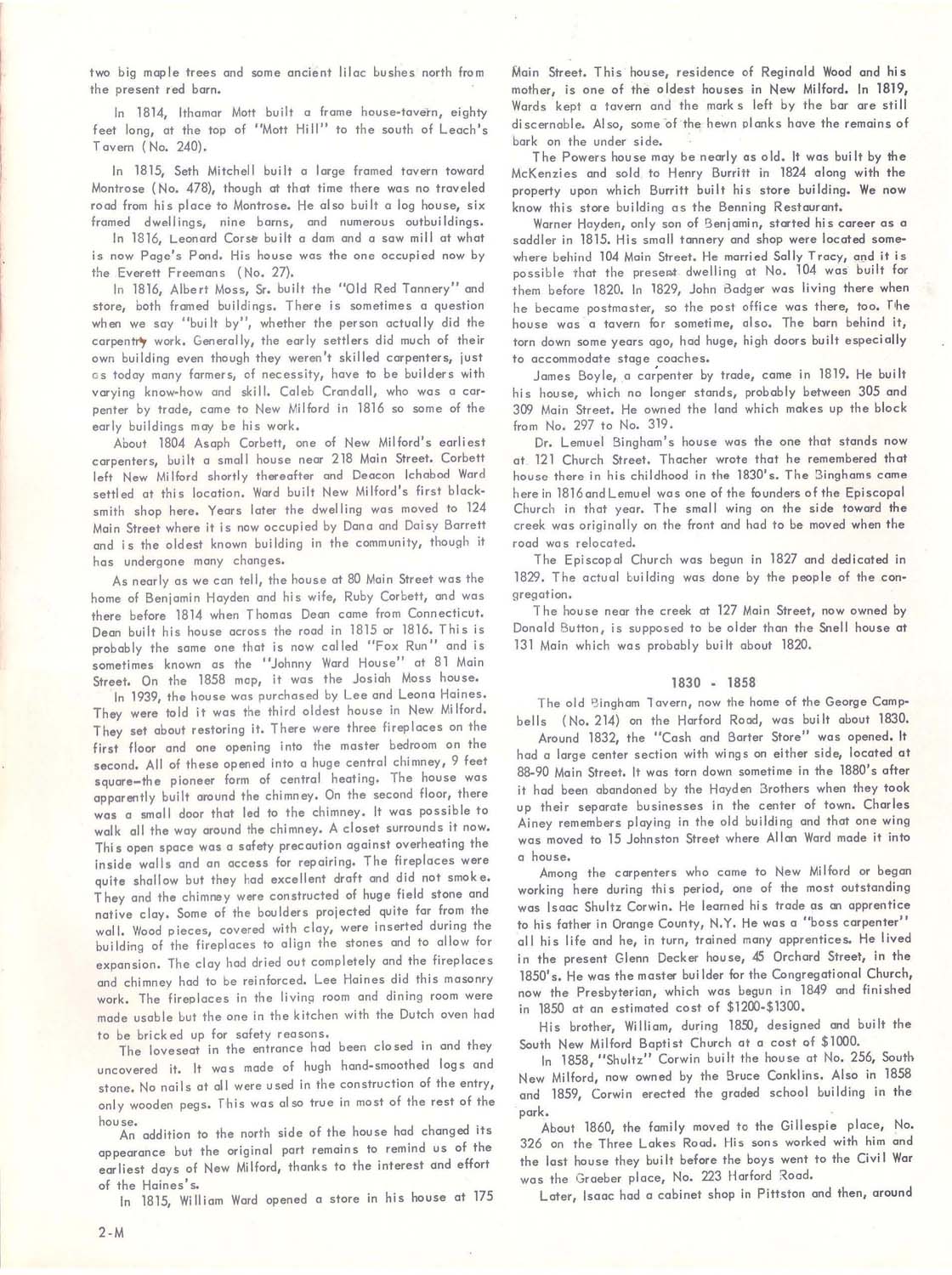 two big maple trees and some ancient lilac bushes north from the present red barn.

In 1814, Ithamar Mott built a frame house-tavern, eighty feet long, at the top of "Mott Hill" to the south of Leach's Tavern (No. 240).

In 1815, Seth Mitchell built a large framed tavern toward Montrose (No. 478), though at that time there was no traveled road from his place to Montrose. He also built a log house, six framed dwellings, nine barns, and numerous outbuildings.

In 1816, Leonard Corse built a dam and a saw mill at what is now Page's Pond. His house was the one occupied now by the Everett Freemans (No. 27).

In 1816, Albert Moss, Sr. built the "Old Red Tannery" and store, both framed buildings. There is sometimes a question when we say "built by", whether the person actually did the carpentry work. Generally, the early settlers did much of their own building even though they weren't skilled carpenters, just as today many farmers, of necessity, have to be builders with varying know-how and skill. Caleb Crandall, who was a carpenter by trade, came to New Milford in 1816 so some of the early buildings may be his work.

About 1804 Asaph Corbett, one of New Milford's earliest carpenters, built a small house near 218 Main Street. Corbett left New Milford shortly thereafter and Deacon Ichabod Ward settled at this location. Ward built New Milford's first blacksmith shop here. Years later the dwelling was moved to 124 Main Street where it is now occupied by Dana and Daisy Barrett and is the oldest known building in the community, though it has undergone many changes.

As nearly as we can tell, the house at 80 Main Street was the home of Benjamin Hayden and his wife, Ruby Corbett, and was there before 1814 when Thomas Dean came from Connecticut. Dean built his house across the road in 1815 or 1816. This is probably the same one that is now called "Fox Run" and is sometimes known as the "Johnny Ward House" at 81 Main Street. On the 1858 map, it was the Josiah Moss house.

In 1939, the house was purchased by Lee and Leona Haines. They were told it was the third oldest house in New Milford. They set about restoring it. There were three fireplaces on the first floor and one opening into the master bedroom on the second. All of these opened into a huge central chimney, 9 feet square—the pioneer form of central heating. The house was apparently built around the chimney. On the second floor, there was a small door that led to the chimney. It was possible to walk all the way around the chimney. A closet surrounds it now. This open space was a safety precaution against overheating the inside walls and an access for repairing. The fireplaces were quite shallow but they had excellent draft and did not smoke. They and the chimney were constructed of huge field stone and native clay. Some of the boulders projected quite far from the wall. Wood pieces, covered with clay, were inserted during the building of the fireplaces to align the stones and to allow for expansion. The clay had dried out completely and the fireplaces and chimney had to be reinforced. Lee Haines did this masonry work. The fireplaces in the living room and dining room were made usable but the one in the kitchen with the Dutch oven had to be bricked up for safety reasons.

The loveseat in the entrance had been closed in and they uncovered it. It was made of hugh hand-smoothed logs and stone. No nails at all were used in the construction of the entry, only wooden pegs. This was also true in most of the rest of the house.

An addition to the north side of the house had changed its appearance but the original part remains to remind us of the earliest days of New Milford, thanks to the interest and effort of the Haines's.

In 1815, William Ward opened a store in his house at 175 Main Street. This house, residence of Reginald Wood and his mother, is one of the oldest houses in New Milford. In 1819, Wards kept a tavern and the marks left by the bar are still discernable. Also, some of the hewn planks have the remains of bark on the under side.

The Powers house may be nearly as old. It was built by the McKenzies and sold to Henry Burritt in 1824 along with the property upon which Burritt built his store building. We now know this store building as the Benning Restaurant.

Warner Hayden, only son of Benjamin, started his career as a saddler in 1815. His small tannery and shop were located somewhere behind 104 Main Street. He married Sally Tracy, and it is possible that the present dwelling at No. 104 was built for them before 1820. In 1829, John Badger was living there when he became postmaster, so the post office was there, too. The house was a tavern for sometime, also. The barn behind it, torn down some years ago, had huge, high doors built especially to accommodate stage coaches.

James Boyle, a carpenter by trade, came in 1819. He built his house, which no longer stands, probably between 305 and 309 Main Street. He owned the land which makes up the block from No. 297 to No. 319.

Dr. Lemuel Bingham's house was the one that stands now at 121 Church Street. Thacher wrote that he remembered that house there in his childhood in the 1830's. The Binghams came here in 1816 and Lemuel was one of the founders of the Episcopal Church in that year. The small wing on the side toward the creek was originally on the front and had to be moved when the road was relocated.

The Episcopal Church was begun in 1827 and dedicated in 1829. The actual building was done by the people of the congregation.

The house near the creek at 127 Main Street, now owned by Donald Button, is supposed to be older than the Snell house at 131 Main which was probably built about 1820.

1830 - 1858

The old Bingham Tavern, now the home of the George Campbells (No. 214) on the Harford Road, was built about 1830.

Around 1832, the "Cash and Barter Store" was opened. It had a large center section with wings on either side, located at 88-90 Main Street. It was torn down sometime in the 1880's after it had been abandoned by the Hayden Brothers when they took up their separate businesses in the center of town. Charles Ainey remembers playing in the old building and that one wing was moved to 15 Johnston Street where Allan Ward made it into a house.

Among the carpenters who came to New Milford or began working here during this period, one of the most outstanding was Isaac Shultz Corwin. He learned his trade as an apprentice to his father in Orange County, N.Y. He was a "boss carpenter" all his life and he, in turn, trained many apprentices. He lived in the present Glenn Decker house, 45 Orchard Street, in the 1850's. He was the master builder for the Congregational Church, now the Presbyterian, which was begun in 1849 and finished in 1850 at an estimated cost of $1200-$1300.

His brother, William, during 1850, designed and built the South New Milford Baptist Church at a cost of $1000.

In 1858, "Shultz" Corwin built the house at No. 256, South New Milford, now owned by the Bruce Conklins. Also in 1858 and 1859, Corwin erected the graded school building in the park.

About 1860, the family moved to the Gillespie place, No. 326 on the Three Lakes Road. His sons worked with him and the last house they built before the boys went to the Civil War was the Graeber place, No. 223 Harford Road.

Later, Isaac had a cabinet shop in Pittston and then, around

2-M